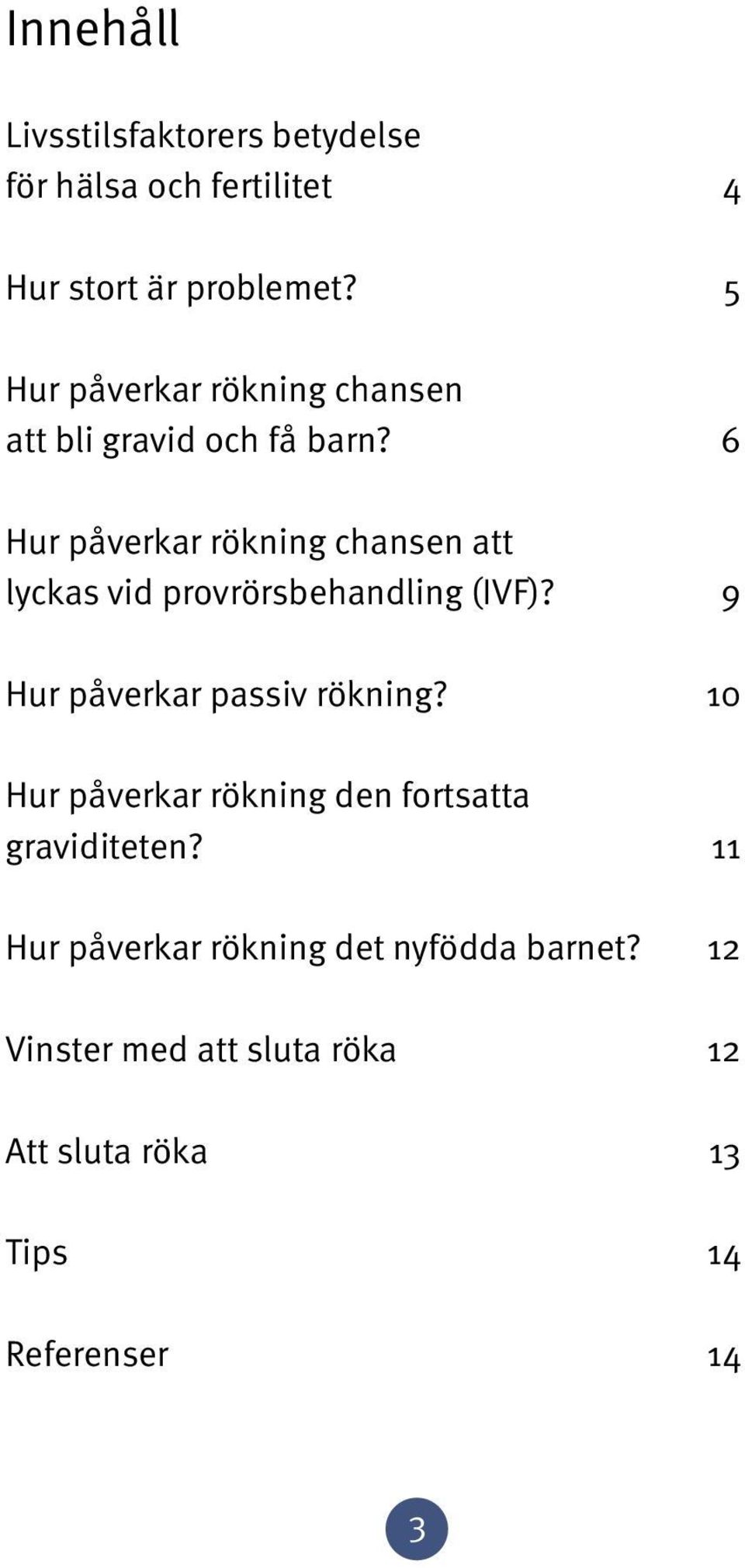 Innehåll

Livsstilsfaktorers betydelse för hälsa och fertilitet 4

Hur stort är problemet? 5

Hur påverkar rökning chansen att bli gravid och få barn? 6

Hur påverkar rökning chansen att lyckas vid provrörsbehandling (IVF)? 9

Hur påverkar passiv rökning? 10

Hur påverkar rökning den fortsatta graviditeten? 11

Hur påverkar rökning det nyfödda barnet? 12

Vinster med att sluta röka 12

Att sluta röka 13

Tips 14

Referenser 14

3